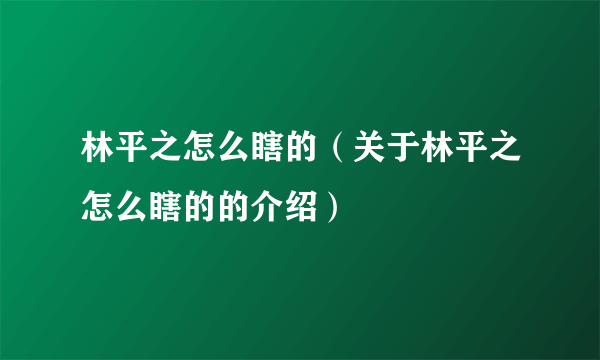 林平之怎么瞎的（关于林平之怎么瞎的的介绍）